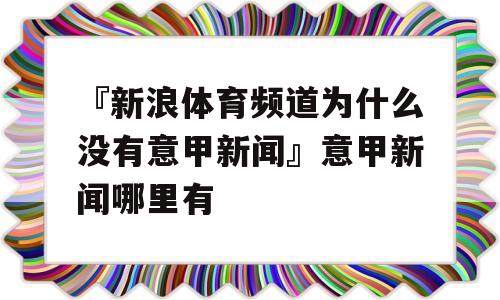 『新浪体育频道为什么没有意甲新闻』意甲新闻哪里有